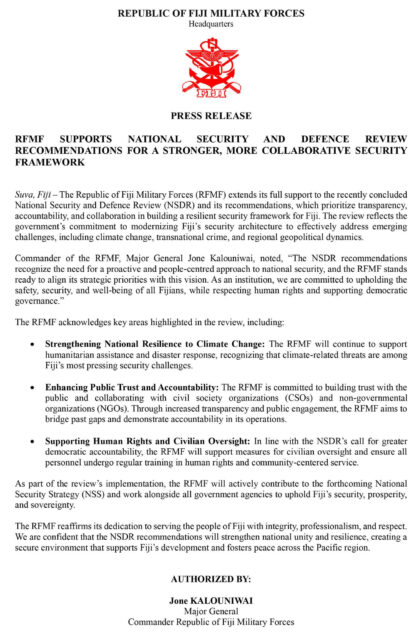 REPUBLIC OF FIJI MILITARY FORCES
Headquarters

FIJI

PRESS RELEASE

RFMF SUPPORTS NATIONAL SECURITY AND DEFENCE REVIEW RECOMMENDATIONS FOR A STRONGER, MORE COLLABORATIVE SECURITY FRAMEWORK

Suva, Fiji – The Republic of Fiji Military Forces (RFMF) extends its full support to the recently concluded National Security and Defence Review (NSDR) and its recommendations, which prioritize transparency, accountability, and collaboration in building a resilient security framework for Fiji. The review reflects the government's commitment to modernizing Fiji's security architecture to effectively address emerging challenges, including climate change, transnational crime, and regional geopolitical dynamics.

Commander of the RFMF, Major General Jone Kalouniwai, noted, "The NSDR recommendations recognize the need for a proactive and people-centred approach to national security, and the RFMF stands ready to align its strategic priorities with this vision. As an institution, we are committed to upholding the safety, security, and well-being of all Fijians, while respecting human rights and supporting democratic governance."

The RFMF acknowledges key areas highlighted in the review, including:

• Strengthening National Resilience to Climate Change: The RFMF will continue to support humanitarian assistance and disaster response, recognizing that climate-related threats are among Fiji's most pressing security challenges.

• Enhancing Public Trust and Accountability: The RFMF is committed to building trust with the public and collaborating with civil society organizations (CSOs) and non-governmental organizations (NGOs). Through increased transparency and public engagement, the RFMF aims to bridge past gaps and demonstrate accountability in its operations.

• Supporting Human Rights and Civilian Oversight: In line with the NSDR's call for greater democratic accountability, the RFMF will support measures for civilian oversight and ensure all personnel undergo regular training in human rights and community-centered service.

As part of the review's implementation, the RFMF will actively contribute to the forthcoming National Security Strategy (NSS) and work alongside all government agencies to uphold Fiji's security, prosperity, and sovereignty.

The RFMF reaffirms its dedication to serving the people of Fiji with integrity, professionalism, and respect. We are confident that the NSDR recommendations will strengthen national unity and resilience, creating a secure environment that supports Fiji's development and fosters peace across the Pacific region.

AUTHORIZED BY:

Jone KALOUNIWAI
Major General
Commander Republic of Fiji Military Forces